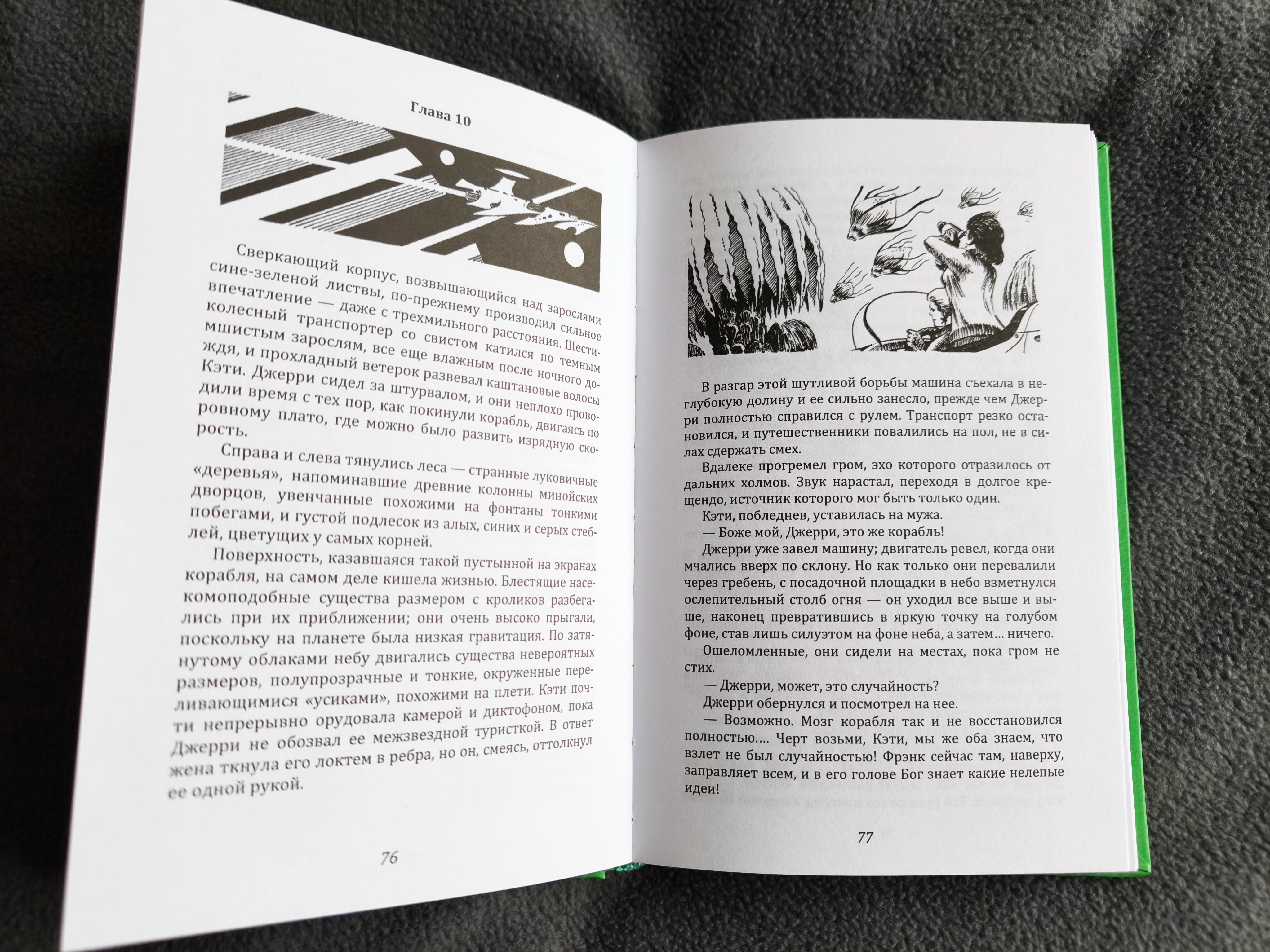 Глава 10

Сверкающий корпус, возвышающийся над зарослями сине-зеленой листвы, по-прежнему производил сильное впечатление — даже с трехмильного расстояния. Шестиколесный транспортер со свистом катился по темным мшистым зарослям, все еще влажным после ночного дождя, и прохладный ветерок развевал каштановые волосы Кэти. Джерри сидел за штурвалом, и они неплохо проводили время с тех пор, как покинули корабль, двигаясь по ровному плато, где можно было развить изрядную скорость.

Справа и слева тянулись леса — странные луковичные «деревья», напоминавшие древние колонны минойских дворцов, увенчанные похожими на фонтаны тонкими побегами, и густой подлесок из алых, синих и серых стеблей, цветущих у самых корней.

Поверхность, казавшаяся такой пустынной на экранах корабля, на самом деле кишела жизнью. Блестящие насекомоподобные существа размером с кроликов разбегались при их приближении; они очень высоко прыгали, поскольку на планете была низкая гравитация. По затянутому облаками небу двигались существа невероятных размеров, полупрозрачные и тонкие, окруженные переливающимися «усиками», похожими на плети. Кэти почти непрерывно орудовала камерой и диктофоном, пока Джерри не обозвал ее межзвездной туристкой. В ответ жена ткнула его локтем в ребра, но он, смеясь, оттолкнул ее одной рукой.

76

В разгар этой шутливой борьбы машина съехала в неглубокую долину и ее сильно занесло, прежде чем Джерри полностью справился с рулем. Транспорт резко остановился, и путешественники повалились на пол, не в силах сдержать смех.

Вдалеке прогремел гром, эхо которого отразилось от дальних холмов. Звук нарастал, переходя в долгое крещендо, источник которого мог быть только один.

Кэти, побледнев, уставилась на мужа.

— Боже мой, Джерри, это же корабль!

Джерри уже завел машину; двигатель ревел, когда они мчались вверх по склону. Но как только они перевалили через гребень, с посадочной площадки в небо взметнулся ослепительный столб огня — он уходил все выше и выше, наконец превратившись в яркую точку на голубом фоне, став лишь силуэтом на фоне неба, а затем… ничего.

Ошеломленные, они сидели на местах, пока гром не стих.

— Джерри, может, это случайность?

Джерри обернулся и посмотрел на нее.

— Возможно. Мозг корабля так и не восстановился полностью…. Черт возьми, Кэти, мы же оба знаем, что взлет не был случайностью! Фрэнк сейчас там, наверху, заправляет всем, и в его голове Бог знает какие нелепые идеи!

77